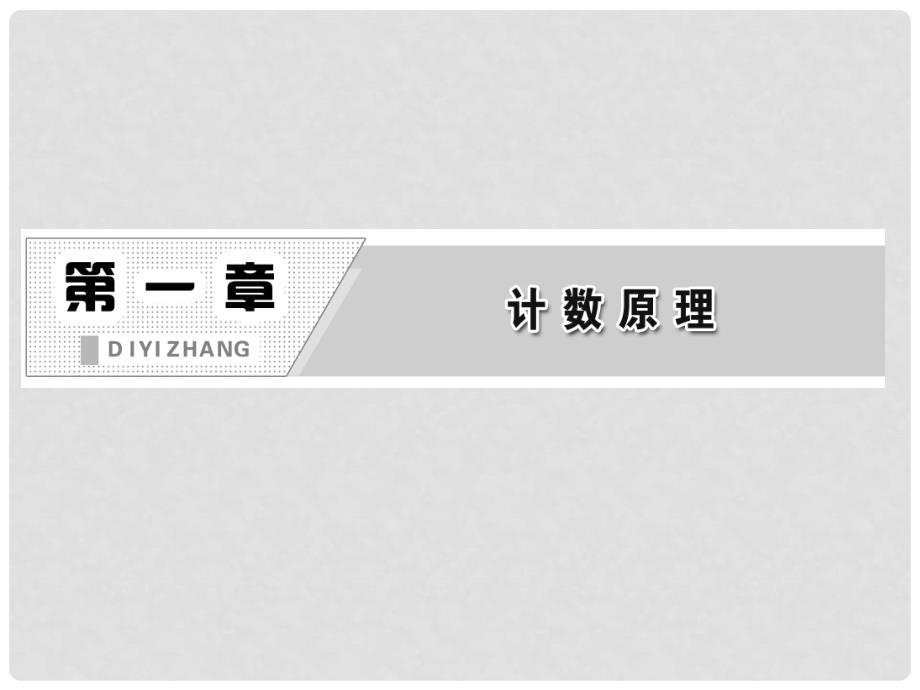 第一章
DIYIZHANG
计数原理